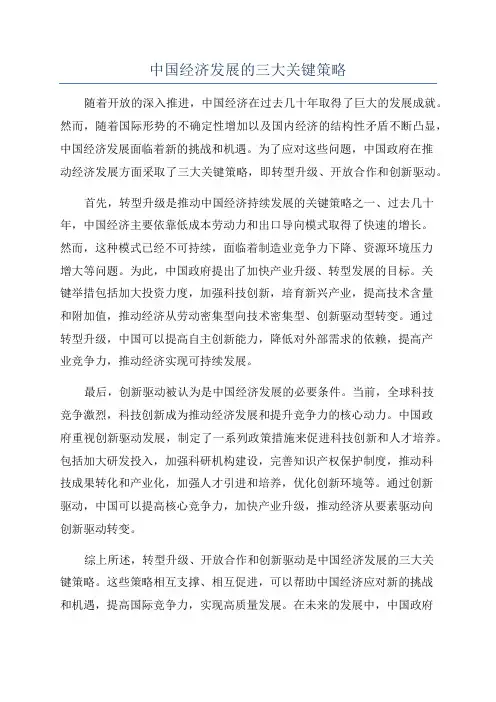 中国经济发展的三大关键策略

随着开放的深入推进，中国经济在过去几十年取得了巨大的发展成就。然而，随着国际形势的不确定性增加以及国内经济的结构性矛盾不断凸显，中国经济发展面临着新的挑战和机遇。为了应对这些问题，中国政府在推动经济发展方面采取了三大关键策略，即转型升级、开放合作和创新驱动。

首先，转型升级是推动中国经济持续发展的关键策略之一、过去几十年，中国经济主要依靠低成本劳动力和出口导向模式取得了快速的增长。然而，这种模式已经不可持续，面临着制造业竞争力下降、资源环境压力增大等问题。为此，中国政府提出了加快产业升级、转型发展的目标。关键举措包括加大投资力度，加强科技创新，培育新兴产业，提高技术含量和附加值，推动经济从劳动密集型向技术密集型、创新驱动型转变。通过转型升级，中国可以提高自主创新能力，降低对外部需求的依赖，提高产业竞争力，推动经济实现可持续发展。

最后，创新驱动被认为是中国经济发展的必要条件。当前，全球科技竞争激烈，科技创新成为推动经济发展和提升竞争力的核心动力。中国政府重视创新驱动发展，制定了一系列政策措施来促进科技创新和人才培养。包括加大研发投入，加强科研机构建设，完善知识产权保护制度，推动科技成果转化和产业化，加强人才引进和培养，优化创新环境等。通过创新驱动，中国可以提高核心竞争力，加快产业升级，推动经济从要素驱动向创新驱动转变。

综上所述，转型升级、开放合作和创新驱动是中国经济发展的三大关键策略。这些策略相互支撑、相互促进，可以帮助中国经济应对新的挑战和机遇，提高国际竞争力，实现高质量发展。在未来的发展中，中国政府